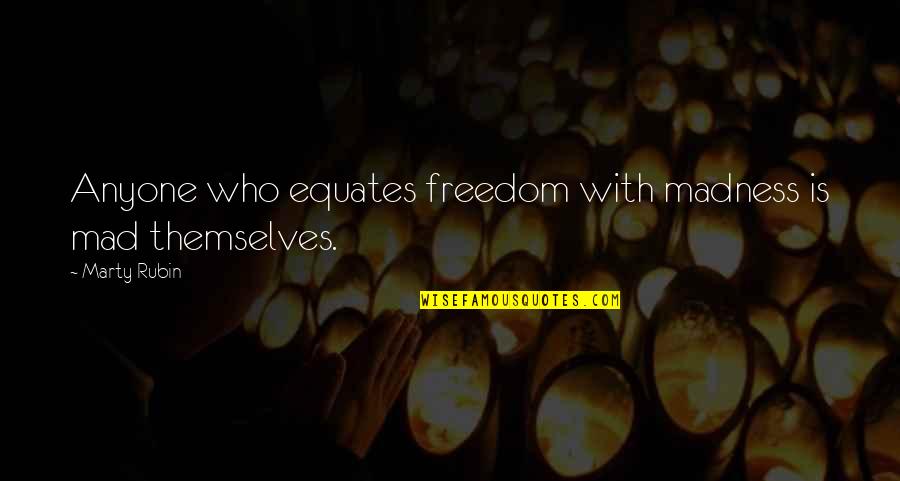 Anyone who equates freedom with madness is mad themselves.

~ Marty Rubin

WISEFAMOUSQUOTES.COM